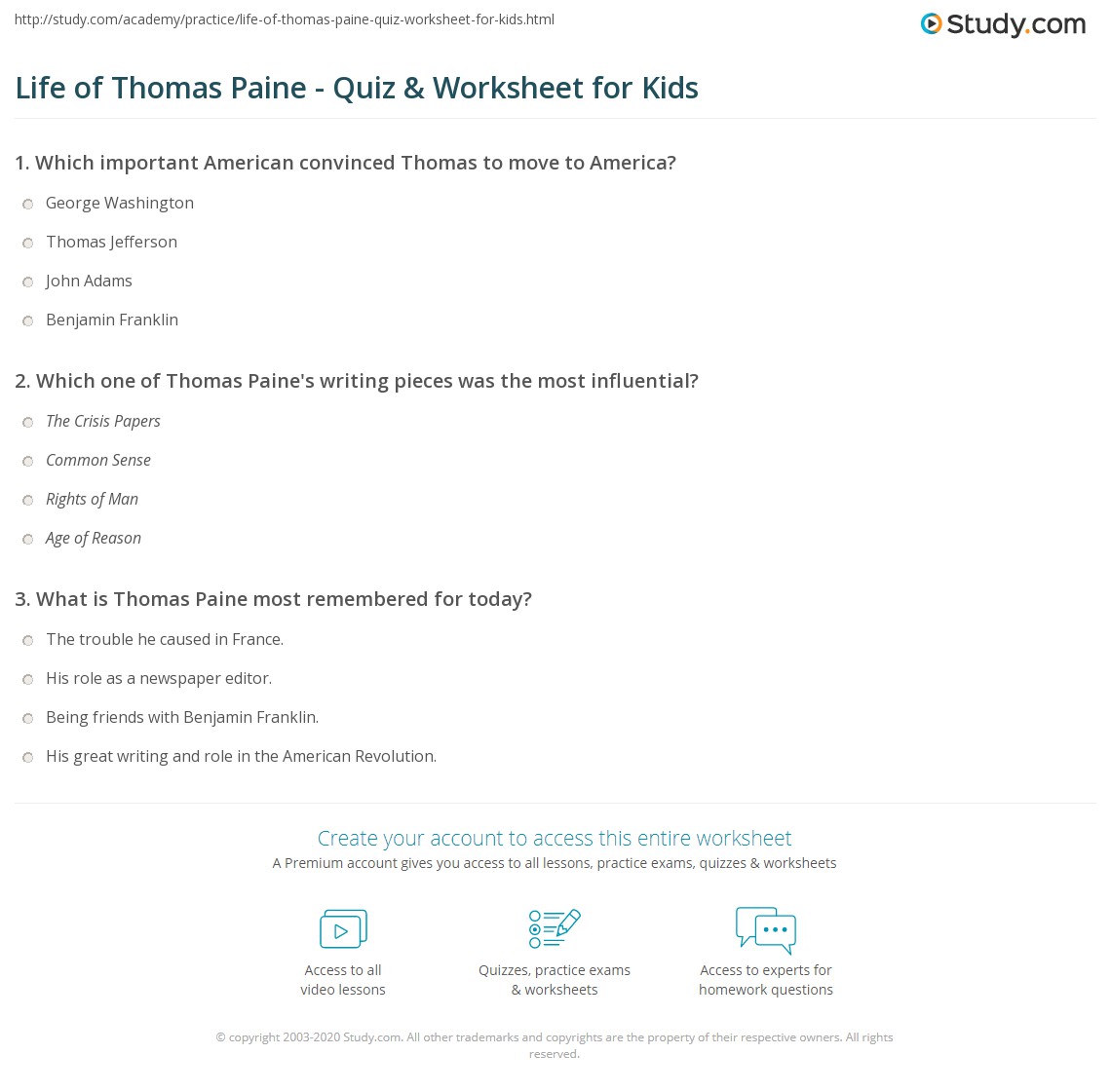 http://study.com/academy/practice/life-of-thomas-paine-quiz-worksheet-for-kids.html

Study.com

Life of Thomas Paine - Quiz & Worksheet for Kids

1. Which important American convinced Thomas to move to America?

George Washington

Thomas Jefferson

John Adams

Benjamin Franklin

2. Which one of Thomas Paine's writing pieces was the most influential?

The Crisis Papers

Common Sense

Rights of Man

Age of Reason

3. What is Thomas Paine most remembered for today?

The trouble he caused in France.

His role as a newspaper editor.

Being friends with Benjamin Franklin.

His great writing and role in the American Revolution.

Create your account to access this entire worksheet

A Premium account gives you access to all lessons, practice exams, quizzes & worksheets

Access to all
video lessons

Quizzes, practice exams
& worksheets

Access to experts for
homework questions

© copyright 2003-2020 Study.com. All other trademarks and copyrights are the property of their respective owners. All rights reserved.